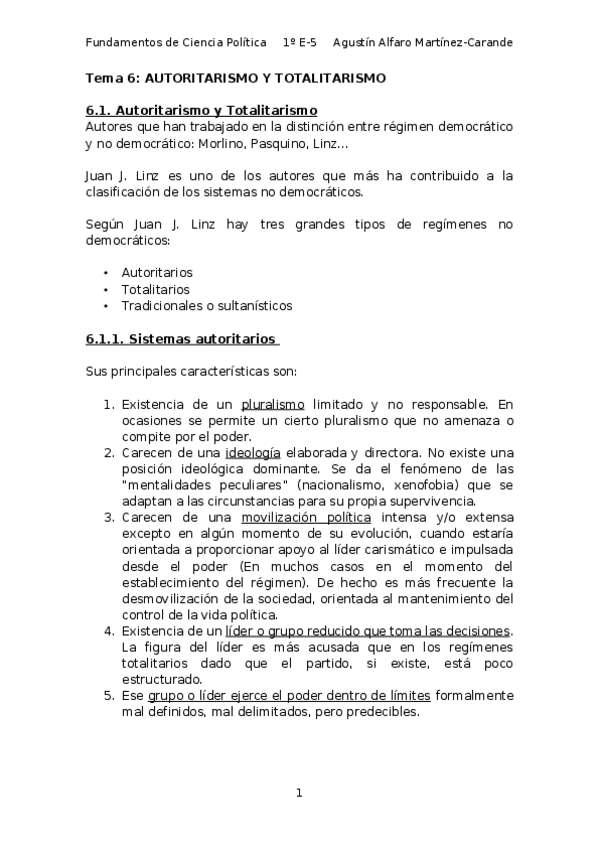 Fundamentos de Ciencia Política 1º E-5 Agustín Alfaro Martínez-Carande

Tema 6: AUTORITARISMO Y TOTALITARISMO

6.1. Autoritarismo y Totalitarismo
Autores que han trabajado en la distinción entre régimen democrático y no democrático: Morlino, Pasquino, Linz...

Juan J. Linz es uno de los autores que más ha contribuido a la clasificación de los sistemas no democráticos.

Según Juan J. Linz hay tres grandes tipos de regímenes no democráticos:

• Autoritarios
• Totalitarios
• Tradicionales o sultanísticos

6.1.1. Sistemas autoritarios

Sus principales características son:

1. Existencia de un pluralismo limitado y no responsable. En ocasiones se permite un cierto pluralismo que no amenaza o compite por el poder.
2. Carecen de una ideología elaborada y directora. No existe una posición ideológica dominante. Se da el fenómeno de las "mentalidades peculiares" (nacionalismo, xenofobia) que se adaptan a las circunstancias para su propia supervivencia.
3. Carecen de una movilización política intensa y/o extensa excepto en algún momento de su evolución, cuando estaría orientada a proporcionar apoyo al líder carismático e impulsada desde el poder (En muchos casos en el momento del establecimiento del régimen). De hecho es más frecuente la desmovilización de la sociedad, orientada al mantenimiento del control de la vida política.
4. Existencia de un líder o grupo reducido que toma las decisiones. La figura del líder es más acusada que en los regímenes totalitarios dado que el partido, si existe, está poco estructurado.
5. Ese grupo o líder ejerce el poder dentro de límites formalmente mal definidos, mal delimitados, pero predecibles.

1